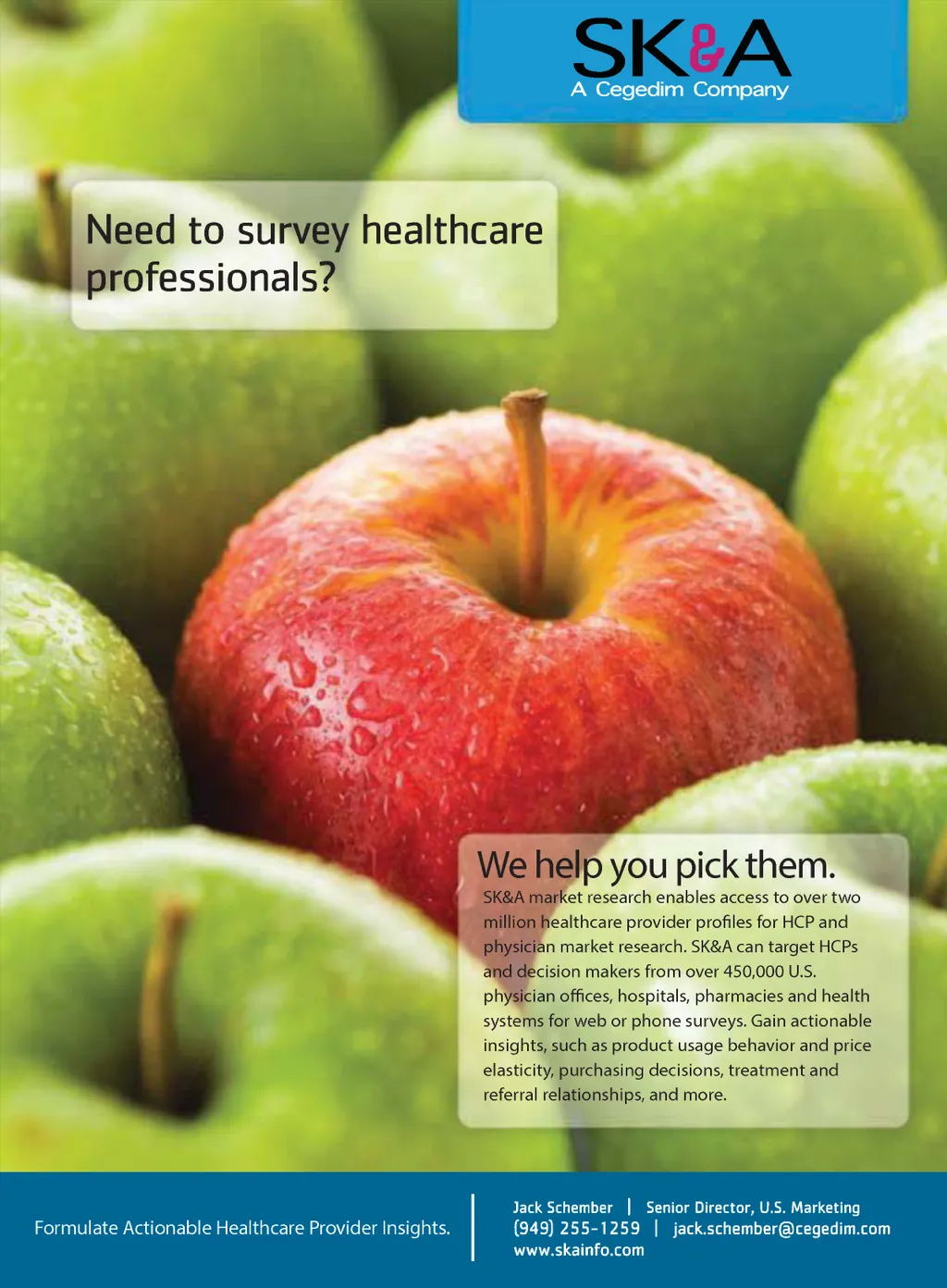 SK&A
A Cegedim Company

Need to survey healthcare professionals?

We help you pick them.

SK&A market research enables access to over two million healthcare provider profiles for HCP and physician market research. SK&A can target HCPs and decision makers from over 450,000 U.S. physician offices, hospitals, pharmacies and health systems for web or phone surveys. Gain actionable insights, such as product usage behavior and price elasticity, purchasing decisions, treatment and referral relationships, and more.

Formulate Actionable Healthcare Provider Insights.

Jack Schember | Senior Director, U.S. Marketing
(949) 255-1259 | jack.schember@cegedim.com
www.skainfo.com